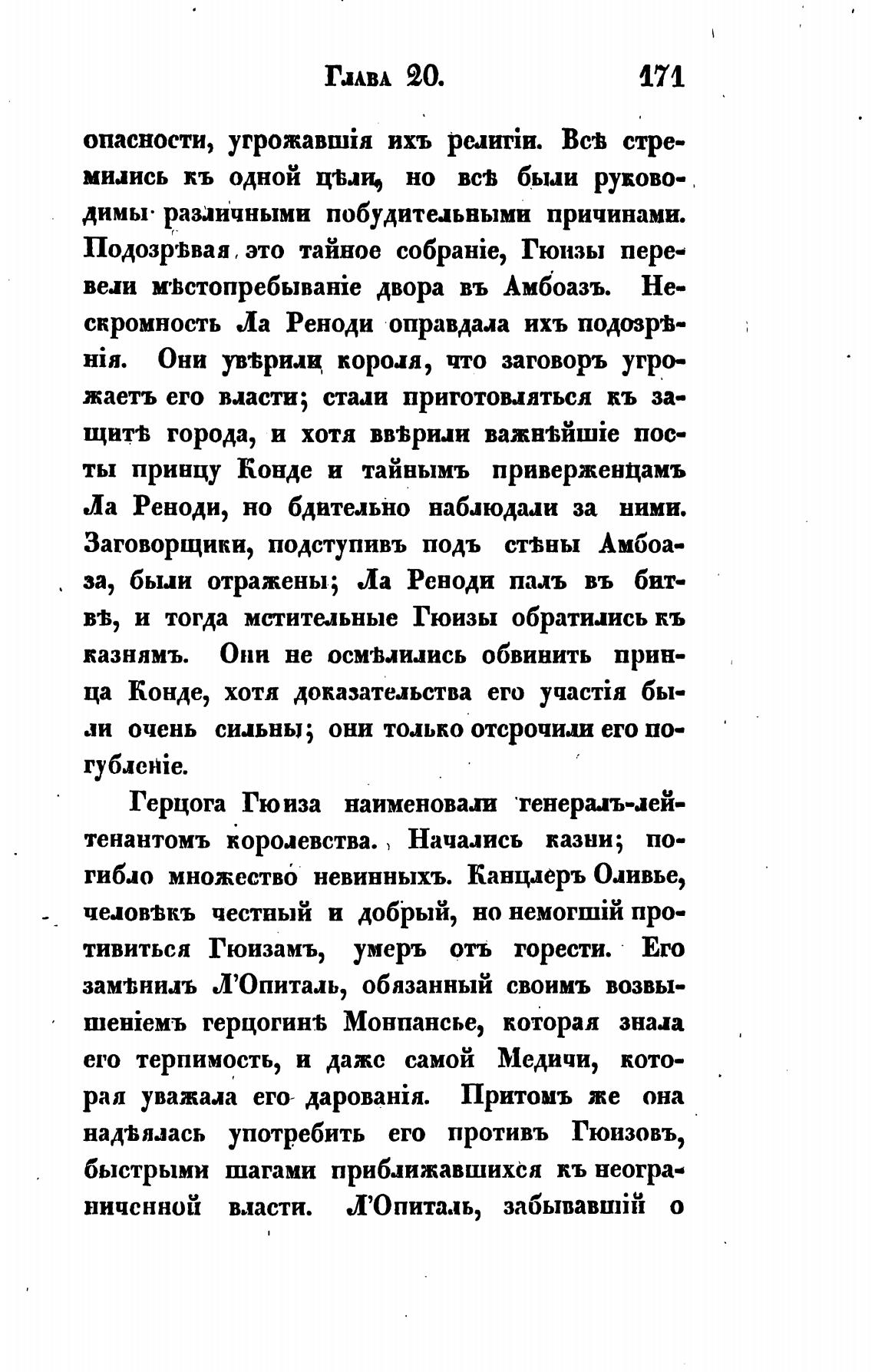 Глава 20. 171

опасности, угрожавшія ихъ религіи. Всѣ стремились къ одной цѣли, но всѣ были руководимы различными побудительными причинами. Подозрѣвая это тайное собраніе, Гюизы перевели мѣстопребываніе двора въ Амбоазъ. Нескромность Ла Реноди оправдала ихъ подозрѣнія. Они увѣрили короля, что заговоръ угрожаетъ его власти; стали приготовляться къ защитѣ города, и хотя ввѣрили важнѣйшіе посты принцу Конде и тайнымъ приверженцамъ Ла Реноди, но бдительно наблюдали за ними. Заговорщики, подступивъ подъ стѣны Амбоаза, были отражены; Ла Реноди палъ въ битвѣ, и тогда мстительные Гюизы обратились къ казнямъ. Они не осмѣлились обвинить принца Конде, хотя доказательства его участія были очень сильны; они только отсрочили его погубленіе.

Герцога Гюиза наименовали генералъ-лейтенантомъ королевства. Начались казни; погибло множество невинныхъ. Канцлеръ Оливье, человѣкъ честный и добрый, но немогшій противиться Гюизамъ, умеръ отъ горести. Его замѣнилъ Л'Опиталь, обязанный своимъ возвышеніемъ герцогинѣ Монпансье, которая знала его терпимость, и даже самой Медичи, которая уважала его дарованія. Притомъ же она надѣялась употребить его противъ Гюизовъ, быстрыми шагами приближавшихся къ неограниченной власти. Л'Опиталь, забывавшій о